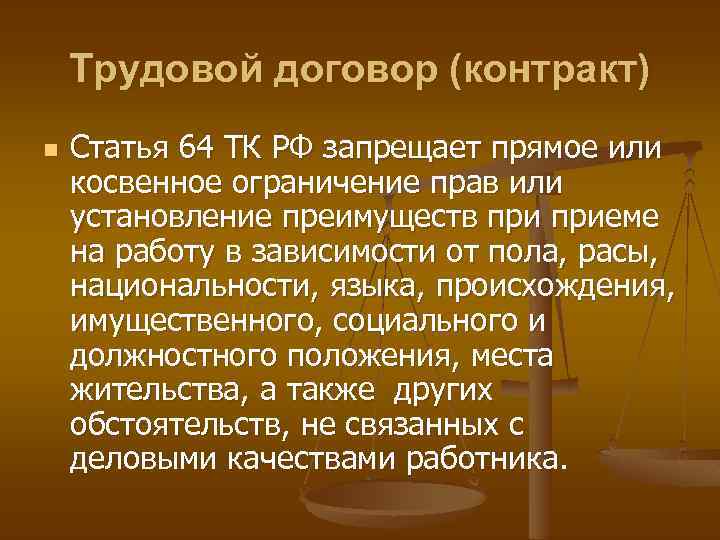 Трудовой договор (контракт)

Статья 64 ТК РФ запрещает прямое или косвенное ограничение прав или установление преимуществ при приеме на работу в зависимости от пола, расы, национальности, языка, происхождения, имущественного, социального и должностного положения, места жительства, а также других обстоятельств, не связанных с деловыми качествами работника.